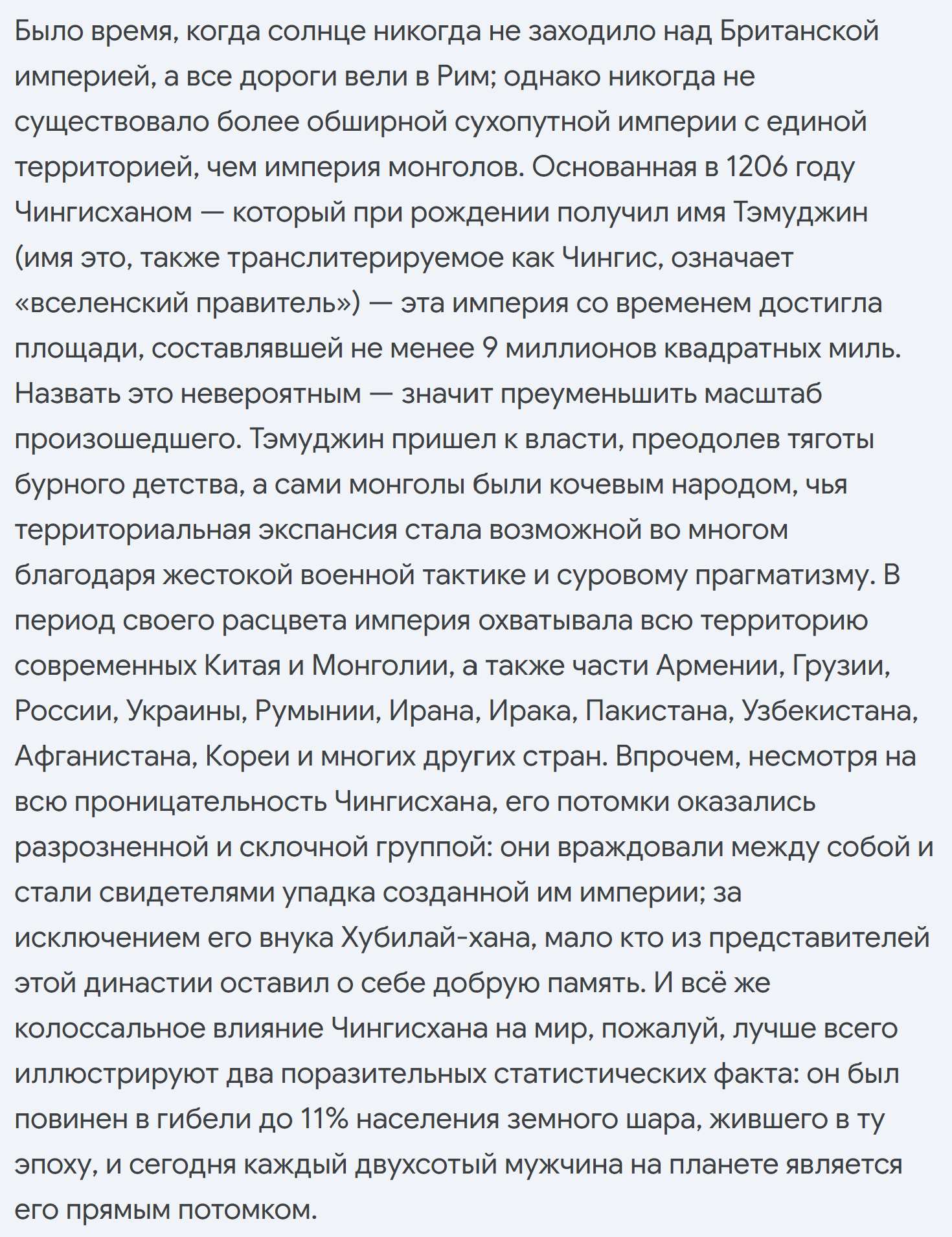 Было время, когда солнце никогда не заходило над Британской империей, а все дороги вели в Рим; однако никогда не существовало более обширной сухопутной империи с единой территорией, чем империя монголов. Основанная в 1206 году Чингисханом — который при рождении получил имя Тэмуджин (имя это, также транслитерируемое как Чингис, означает «вселенский правитель») — эта империя со временем достигла площади, составлявшей не менее 9 миллионов квадратных миль. Назвать это невероятным — значит преуменьшить масштаб произошедшего. Тэмуджин пришел к власти, преодолев тяготы бурного детства, а сами монголы были кочевым народом, чья территориальная экспансия стала возможной во многом благодаря жестокой военной тактике и суровому прагматизму. В период своего расцвета империя охватывала всю территорию современных Китая и Монголии, а также части Армении, Грузии, России, Украины, Румынии, Ирана, Ирака, Пакистана, Узбекистана, Афганистана, Кореи и многих других стран. Впрочем, несмотря на всю проницательность Чингисхана, его потомки оказались разрозненной и склочной группой: они враждовали между собой и стали свидетелями упадка созданной им империи; за исключением его внука Хубилай-хана, мало кто из представителей этой династии оставил о себе добрую память. И всё же колоссальное влияние Чингисхана на мир, пожалуй, лучше всего иллюстрируют два поразительных статистических факта: он был повинен в гибели до 11% населения земного шара, жившего в ту эпоху, и сегодня каждый двухсотый мужчина на планете является его прямым потомком.